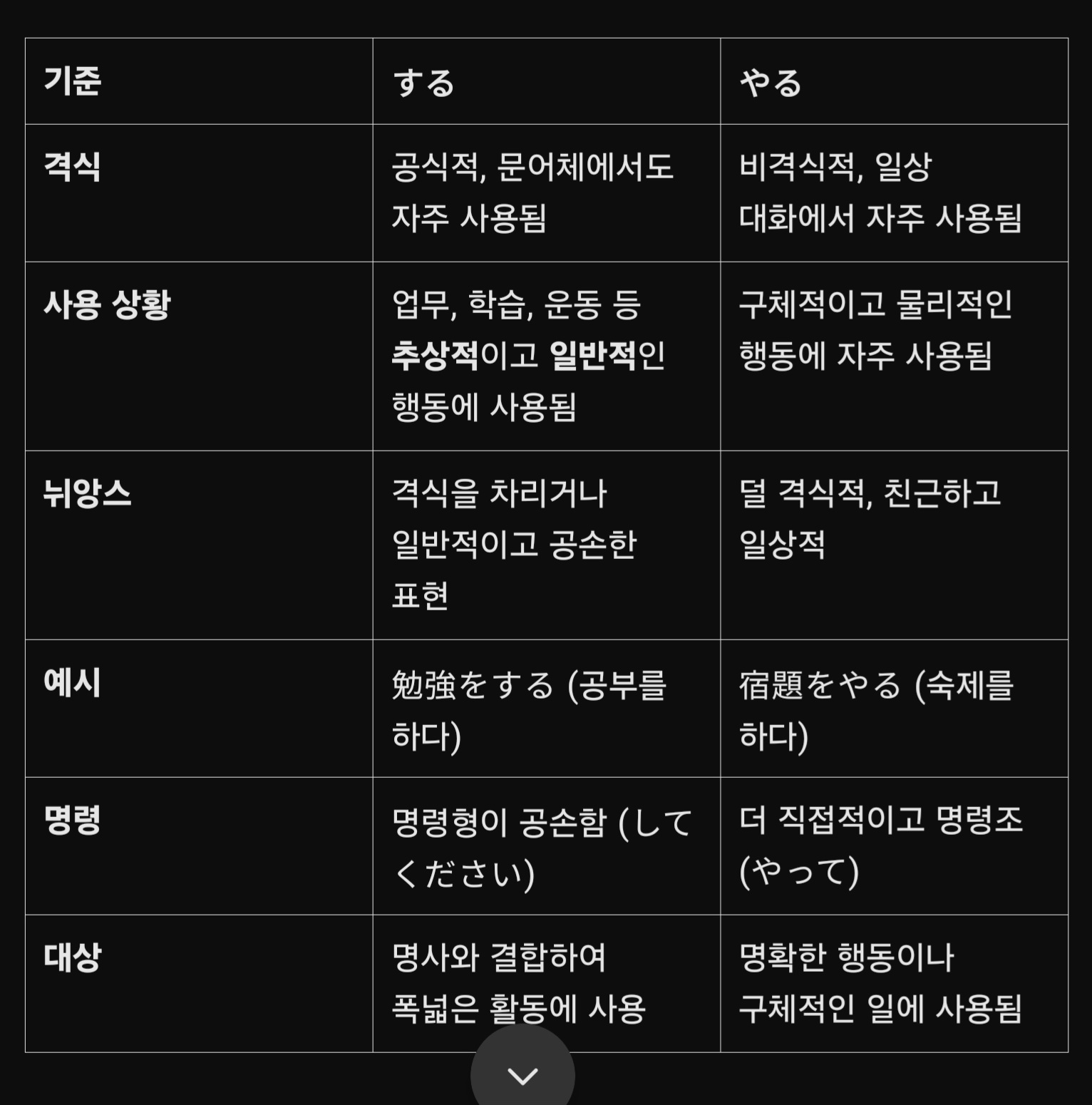 | 기준 | する | やる |
|---|---|---|
| 격식 | 공식적, 문어체에서도 자주 사용됨 | 비격식적, 일상 대화에서 자주 사용됨 |
| 사용 상황 | 업무, 학습, 운동 등 추상적이고 일반적인 행동에 사용됨 | 구체적이고 물리적인 행동에 자주 사용됨 |
| 뉘앙스 | 격식을 차리거나 일반적이고 공손한 표현 | 덜 격식적, 친근하고 일상적 |
| 예시 | 勉強をする (공부를 하다) | 宿題をやる (숙제를 하다) |
| 명령 | 명령형이 공손함 (してください) | 더 직접적이고 명령조 (やって) |
| 대상 | 명사와 결합하여 폭넓은 활동에 사용 | 명확한 행동이나 구체적인 일에 사용됨 |